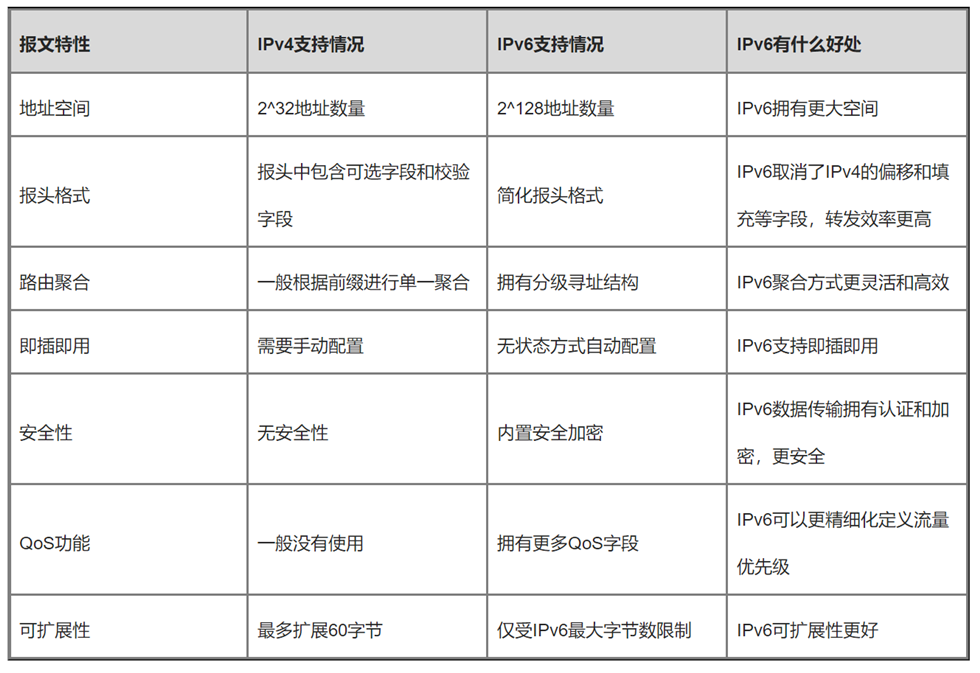 | 报文特性 | IPv4支持情况 | IPv6支持情况 | IPv6有什么好处 |
|---|---|---|---|
| 地址空间 | 2^32地址数量 | 2^128地址数量 | IPv6拥有更大空间 |
| 报头格式 | 报头中包含可选字段和校验字段 | 简化报头格式 | IPv6取消了IPv4的偏移和填充等字段，转发效率更高 |
| 路由聚合 | 一般根据前缀进行单一聚合 | 拥有分级寻址结构 | IPv6聚合方式更灵活和高效 |
| 即插即用 | 需要手动配置 | 无状态方式自动配置 | IPv6支持即插即用 |
| 安全性 | 无安全性 | 内置安全加密 | IPv6数据传输拥有认证和加密，更安全 |
| QoS功能 | 一般没有使用 | 拥有更多QoS字段 | IPv6可以更精细化定义流量优先级 |
| 可扩展性 | 最多扩展60字节 | 仅受IPv6最大字节数限制 | IPv6可扩展性更好 |